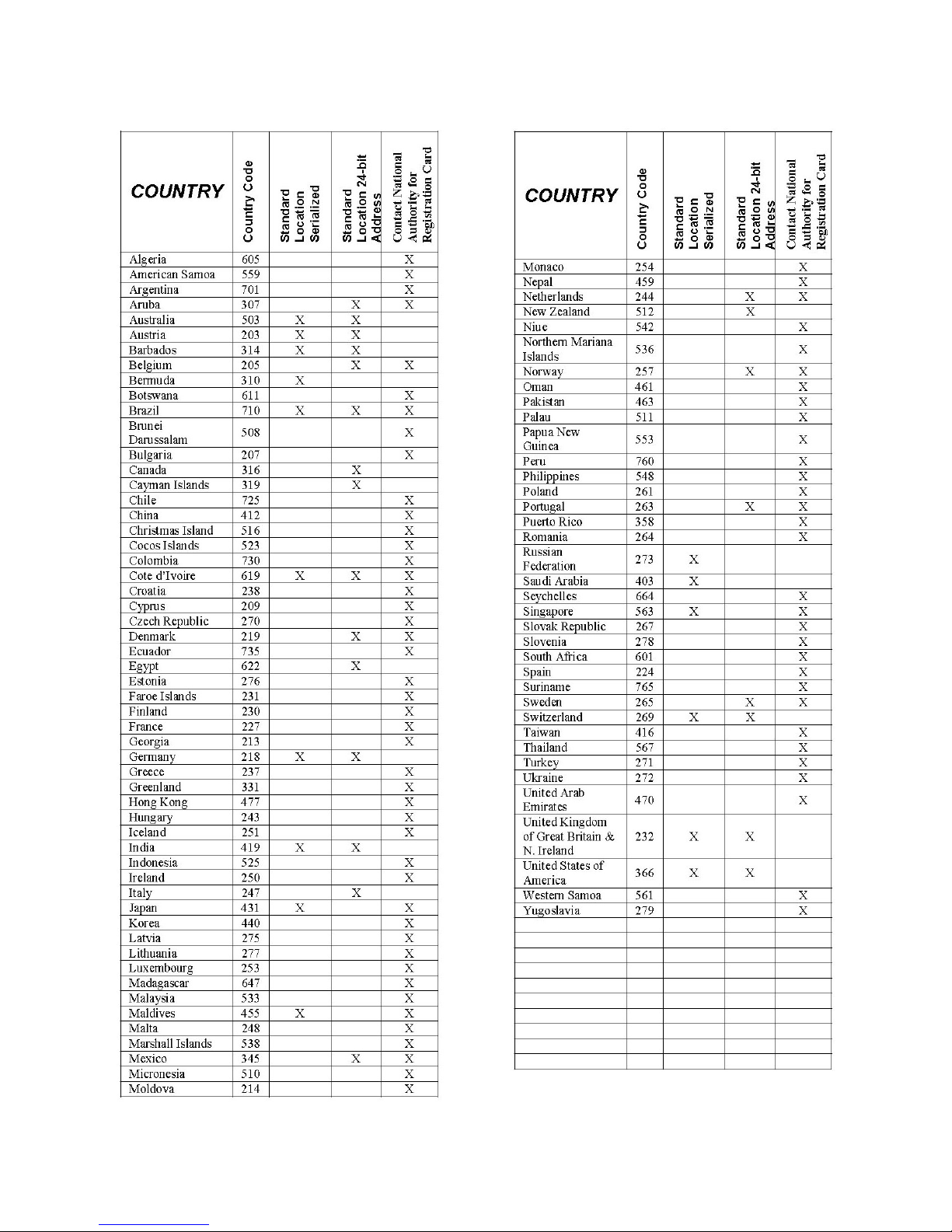 | COUNTRY | Country Code | Standard Location Serialized | Standard Location 24-bit Address | Contact National Authority for Registration Card |
|---|---|---|---|---|
| Algeria | 605 | | | X |
| American Samoa | 559 | | | X |
| Argentina | 701 | | | X |
| Aruba | 307 | | X | X |
| Australia | 503 | X | X | |
| Austria | 203 | X | X | |
| Barbados | 314 | X | X | |
| Belgium | 205 | | X | X |
| Bermuda | 310 | X | | |
| Botswana | 611 | | | X |
| Brazil | 710 | X | X | X |
| Brunei Darussalam | 508 | | | X |
| Bulgaria | 207 | | | X |
| Canada | 316 | | X | |
| Cayman Islands | 319 | | X | |
| Chile | 725 | | | X |
| China | 412 | | | X |
| Christmas Island | 516 | | | X |
| Cocos Islands | 523 | | | X |
| Colombia | 730 | | | X |
| Cote d'Ivoire | 619 | X | X | X |
| Croatia | 238 | | | X |
| Cyprus | 209 | | | X |
| Czech Republic | 270 | | | X |
| Denmark | 219 | | X | X |
| Ecuador | 735 | | | X |
| Egypt | 622 | | X | |
| Estonia | 276 | | | X |
| Faroe Islands | 231 | | | X |
| Finland | 230 | | | X |
| France | 227 | | | X |
| Georgia | 213 | | | X |
| Germany | 218 | X | X | |
| Greece | 237 | | | X |
| Greenland | 331 | | | X |
| Hong Kong | 477 | | | X |
| Hungary | 243 | | | X |
| Iceland | 251 | | | X |
| India | 419 | X | X | |
| Indonesia | 525 | | | X |
| Ireland | 250 | | | X |
| Italy | 247 | | X | |
| Japan | 431 | X | | X |
| Korea | 440 | | | X |
| Latvia | 275 | | | X |
| Lithuania | 277 | | | X |
| Luxembourg | 253 | | | X |
| Madagascar | 647 | | | X |
| Malaysia | 533 | | | X |
| Maldives | 455 | X | | X |
| Malta | 248 | | | X |
| Marshall Islands | 538 | | | X |
| Mexico | 345 | | X | X |
| Micronesia | 510 | | | X |
| Moldova | 214 | | | X |

| COUNTRY | Country Code | Standard Location Serialized | Standard Location 24-bit Address | Contact National Authority for Registration Card |
|---|---|---|---|---|
| Monaco | 254 | | | X |
| Nepal | 459 | | | X |
| Netherlands | 244 | | X | X |
| New Zealand | 512 | | X | |
| Niue | 542 | | | X |
| Northern Mariana Islands | 536 | | | X |
| Norway | 257 | | X | X |
| Oman | 461 | | | X |
| Pakistan | 463 | | | X |
| Palau | 511 | | | X |
| Papua New Guinea | 553 | | | X |
| Peru | 760 | | | X |
| Philippines | 548 | | | X |
| Poland | 261 | | | X |
| Portugal | 263 | | X | X |
| Puerto Rico | 358 | | | X |
| Romania | 264 | | | X |
| Russian Federation | 273 | X | | |
| Saudi Arabia | 403 | X | | |
| Seychelles | 664 | | | X |
| Singapore | 563 | X | | X |
| Slovak Republic | 267 | | | X |
| Slovenia | 278 | | | X |
| South Africa | 601 | | | X |
| Spain | 224 | | | X |
| Suriname | 765 | | | X |
| Sweden | 265 | | X | X |
| Switzerland | 269 | X | X | |
| Taiwan | 416 | | | X |
| Thailand | 567 | | | X |
| Turkey | 271 | | | X |
| Ukraine | 272 | | | X |
| United Arab Emirates | 470 | | | X |
| United Kingdom of Great Britain & N. Ireland | 232 | X | X | |
| United States of America | 366 | X | X | |
| Western Samoa | 561 | | | X |
| Yugoslavia | 279 | | | X |